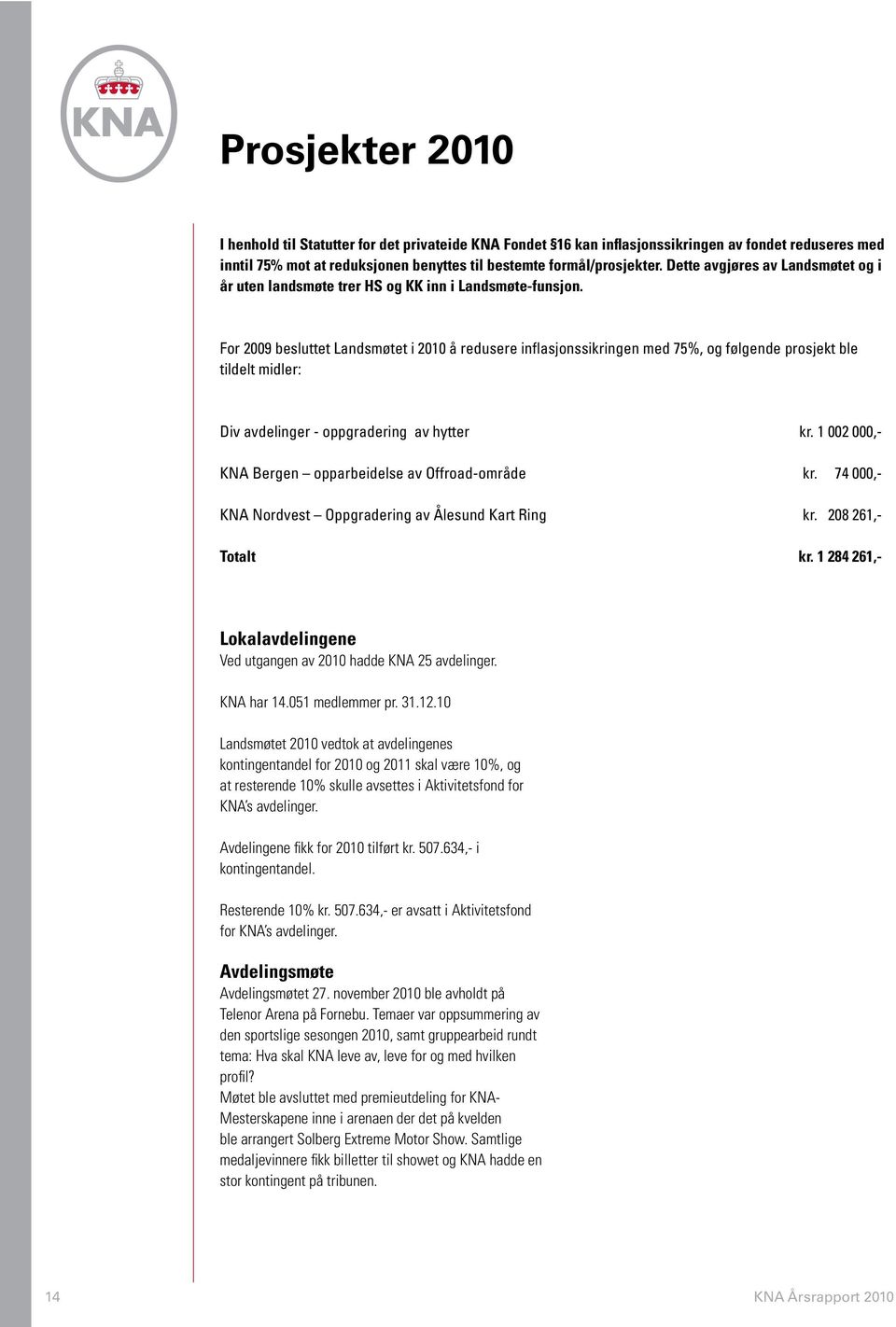 KNA

Prosjekter 2010

I henhold til Statutter for det privateide KNA Fondet §16 kan inflasjonssikringen av fondet reduseres med inntil 75% mot at reduksjonen benyttes til bestemte formål/prosjekter. Dette avgjøres av Landsmøtet og i år uten landsmøte trer HS og KK inn i Landsmøte-funsjon.

For 2009 besluttet Landsmøtet i 2010 å redusere inflasjonssikringen med 75%, og følgende prosjekt ble tildelt midler:

| | |
|---|---|
| Div avdelinger - oppgradering av hytter | kr. 1 002 000,- |
| KNA Bergen – opparbeidelse av Offroad-område | kr. 74 000,- |
| KNA Nordvest – Oppgradering av Ålesund Kart Ring | kr. 208 261,- |
| Totalt | kr. 1 284 261,- |

Lokalavdelingene
Ved utgangen av 2010 hadde KNA 25 avdelinger.

KNA har 14.051 medlemmer pr. 31.12.10

Landsmøtet 2010 vedtok at avdelingenes kontingentandel for 2010 og 2011 skal være 10%, og at resterende 10% skulle avsettes i Aktivitetsfond for KNA's avdelinger.

Avdelingene fikk for 2010 tilført kr. 507.634,- i kontingentandel.

Resterende 10% kr. 507.634,- er avsatt i Aktivitetsfond for KNA's avdelinger.

Avdelingsmøte
Avdelingsmøtet 27. november 2010 ble avholdt på Telenor Arena på Fornebu. Temaer var oppsummering av den sportslige sesongen 2010, samt gruppearbeid rundt tema: Hva skal KNA leve av, leve for og med hvilken profil?
Møtet ble avsluttet med premieutdeling for KNA-Mesterskapene inne i arenaen der det på kvelden ble arrangert Solberg Extreme Motor Show. Samtlige medaljevinnere fikk billetter til showet og KNA hadde en stor kontingent på tribunen.

14

KNA Årsrapport 2010